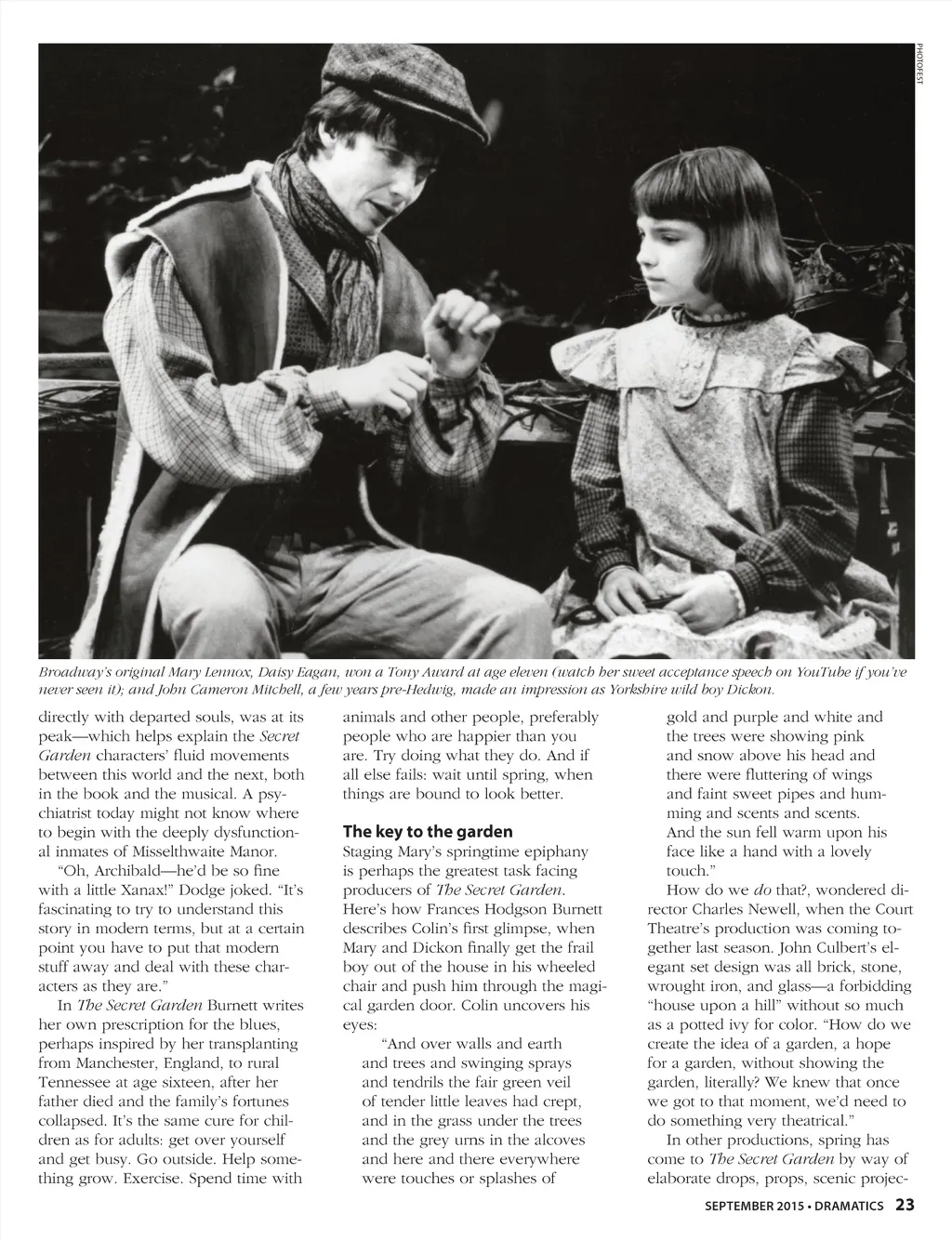 PHOTOFEST

Broadway's original Mary Lennox, Daisy Eagan, won a Tony Award at age eleven (watch her sweet acceptance speech on YouTube if you've never seen it); and John Cameron Mitchell, a few years pre-Hedwig, made an impression as Yorkshire wild boy Dickon.

directly with departed souls, was at its peak—which helps explain the Secret Garden characters' fluid movements between this world and the next, both in the book and the musical. A psychiatrist today might not know where to begin with the deeply dysfunctional inmates of Misselthwaite Manor.

"Oh, Archibald—he'd be so fine with a little Xanax!" Dodge joked. "It's fascinating to try to understand this story in modern terms, but at a certain point you have to put that modern stuff away and deal with these characters as they are."

In The Secret Garden Burnett writes her own prescription for the blues, perhaps inspired by her transplanting from Manchester, England, to rural Tennessee at age sixteen, after her father died and the family's fortunes collapsed. It's the same cure for children as for adults: get over yourself and get busy. Go outside. Help something grow. Exercise. Spend time with animals and other people, preferably people who are happier than you are. Try doing what they do. And if all else fails: wait until spring, when things are bound to look better.

The key to the garden

Staging Mary's springtime epiphany is perhaps the greatest task facing producers of The Secret Garden. Here's how Frances Hodgson Burnett describes Colin's first glimpse, when Mary and Dickon finally get the frail boy out of the house in his wheeled chair and push him through the magical garden door. Colin uncovers his eyes:

"And over walls and earth and trees and swinging sprays and tendrils the fair green veil of tender little leaves had crept, and in the grass under the trees and the grey urns in the alcoves and here and there everywhere were touches or splashes of gold and purple and white and the trees were showing pink and snow above his head and there were fluttering of wings and faint sweet pipes and humming and scents and scents. And the sun fell warm upon his face like a hand with a lovely touch."

How do we do that?, wondered director Charles Newell, when the Court Theatre's production was coming together last season. John Culbert's elegant set design was all brick, stone, wrought iron, and glass—a forbidding "house upon a hill" without so much as a potted ivy for color. "How do we create the idea of a garden, a hope for a garden, without showing the garden, literally? We knew that once we got to that moment, we'd need to do something very theatrical."

In other productions, spring has come to The Secret Garden by way of elaborate drops, props, scenic projec-

SEPTEMBER 2015 • DRAMATICS 23